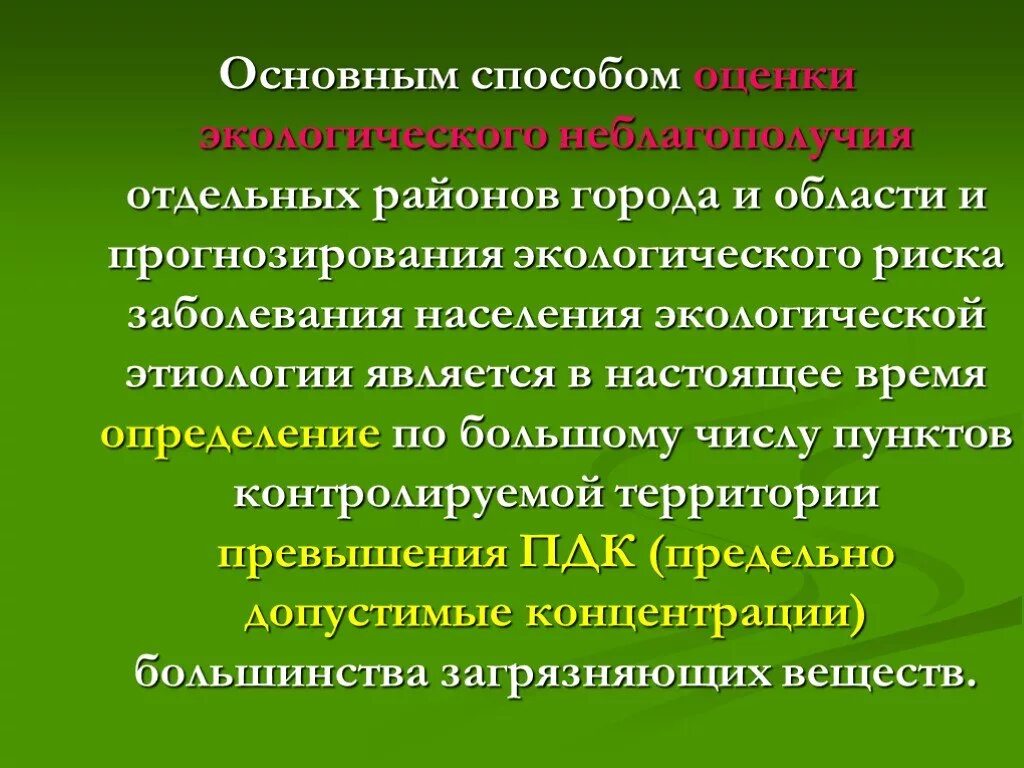 Основным способом оценки экологического неблагополучия отдельных районов города и области и прогнозирования экологического риска заболевания населения экологической этиологии является в настоящее время определение по большому числу пунктов контролируемой территории превышения ПДК (предельно допустимые концентрации) большинства загрязняющих веществ.